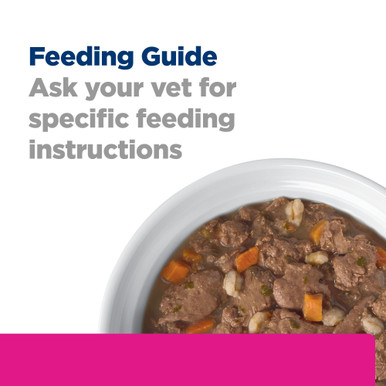 Feeding Guide
Ask your vet for specific feeding instructions